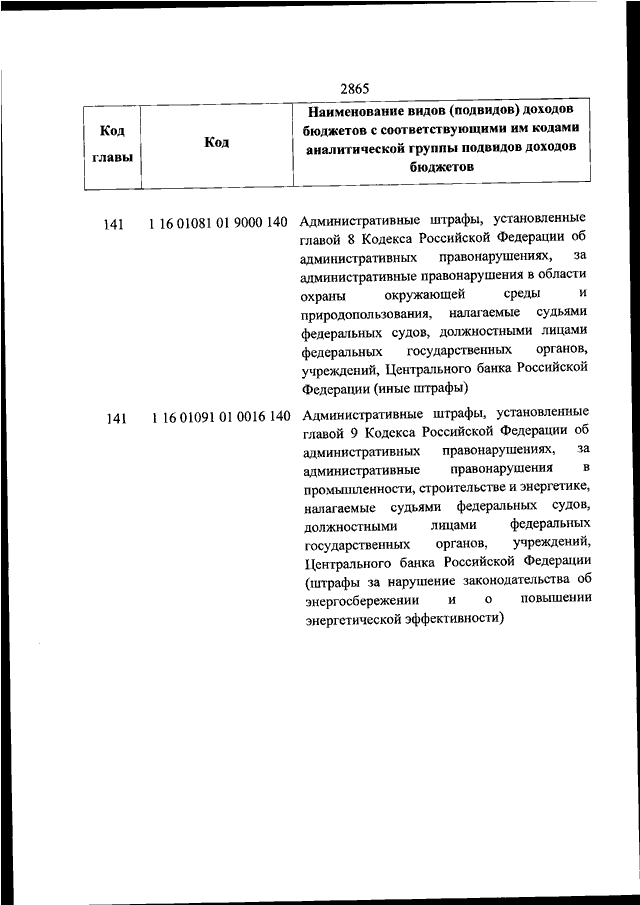 2865

| Код главы | Код | Наименование видов (подвидов) доходов бюджетов с соответствующими им кодами аналитической группы подвидов доходов бюджетов |
|---|---|---|
| 141 | 1 16 01081 01 9000 140 | Административные штрафы, установленные главой 8 Кодекса Российской Федерации об административных правонарушениях, за административные правонарушения в области охраны окружающей среды и природопользования, налагаемые судьями федеральных судов, должностными лицами федеральных государственных органов, учреждений, Центрального банка Российской Федерации (иные штрафы) |
| 141 | 1 16 01091 01 0016 140 | Административные штрафы, установленные главой 9 Кодекса Российской Федерации об административных правонарушениях, за административные правонарушения в промышленности, строительстве и энергетике, налагаемые судьями федеральных судов, должностными лицами федеральных государственных органов, учреждений, Центрального банка Российской Федерации (штрафы за нарушение законодательства об энергосбережении и о повышении энергетической эффективности) |